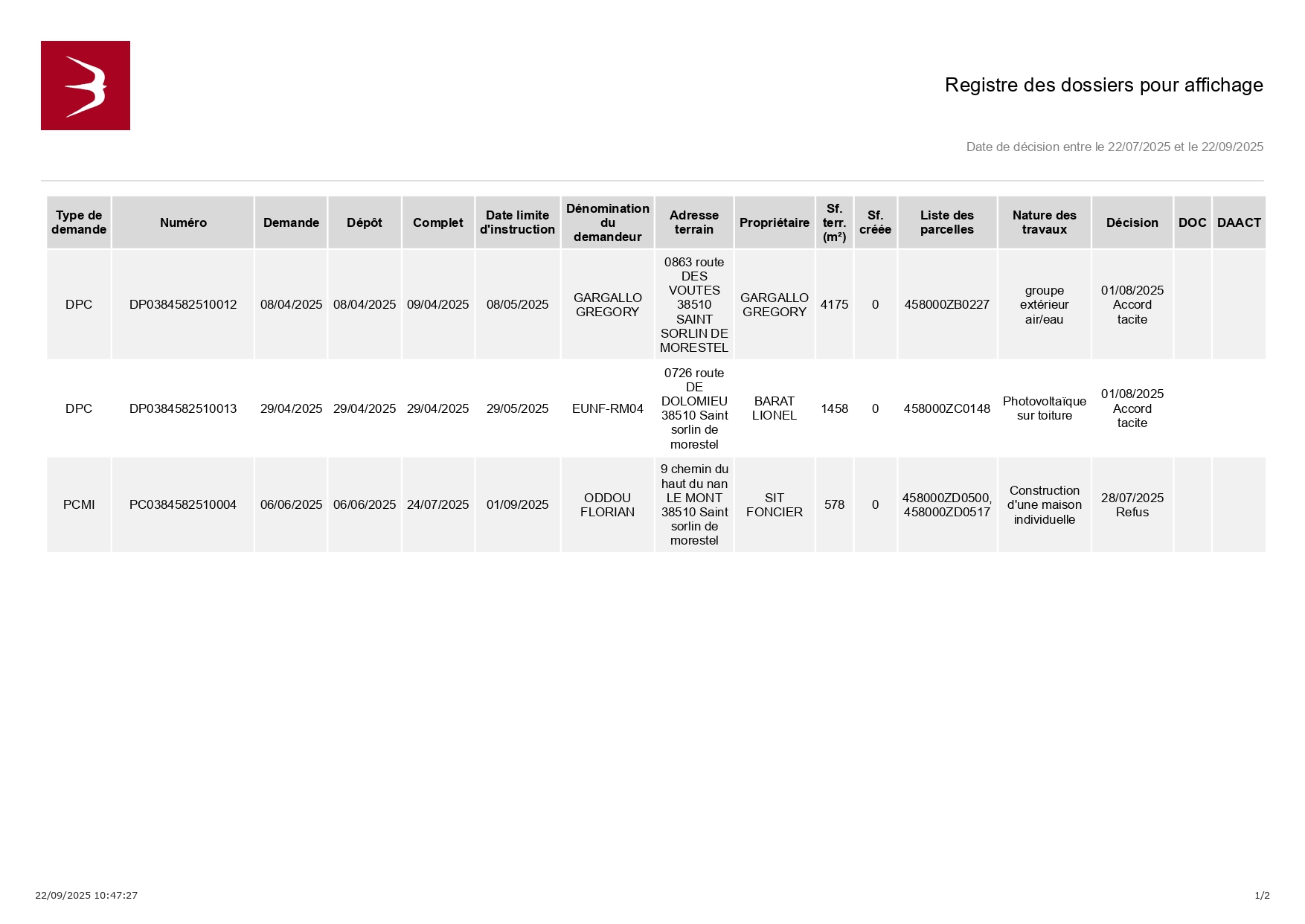 Registre des dossiers pour affichage

Date de décision entre le 22/07/2025 et le 22/09/2025

| Type de demande | Numéro | Demande | Dépôt | Complet | Date limite d'instruction | Dénomination du demandeur | Adresse terrain | Propriétaire | Sf. terr. (m²) | Sf. créée | Liste des parcelles | Nature des travaux | Décision | DOC | DAACT |
|---|---|---|---|---|---|---|---|---|---|---|---|---|---|---|---|
| DPC | DP0384582510012 | 08/04/2025 | 08/04/2025 | 09/04/2025 | 08/05/2025 | GARGALLO GREGORY | 0863 route DES VOUTES 38510 SAINT SORLIN DE MORESTEL | GARGALLO GREGORY | 4175 | 0 | 458000ZB0227 | groupe extérieur air/eau | 01/08/2025 Accord tacite | | |
| DPC | DP0384582510013 | 29/04/2025 | 29/04/2025 | 29/04/2025 | 29/05/2025 | EUNF-RM04 | 0726 route DE DOLOMIEU 38510 Saint sorlin de morestel | BARAT LIONEL | 1458 | 0 | 458000ZC0148 | Photovoltaïque sur toiture | 01/08/2025 Accord tacite | | |
| PCMI | PC0384582510004 | 06/06/2025 | 06/06/2025 | 24/07/2025 | 01/09/2025 | ODDOU FLORIAN | 9 chemin du haut du nan LE MONT 38510 Saint sorlin de morestel | SIT FONCIER | 578 | 0 | 458000ZD0500, 458000ZD0517 | Construction d'une maison individuelle | 28/07/2025 Refus | | |

22/09/2025 10:47:27

1/2